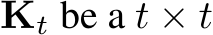 $\mathbf{K}_t$ be a $t \times t$